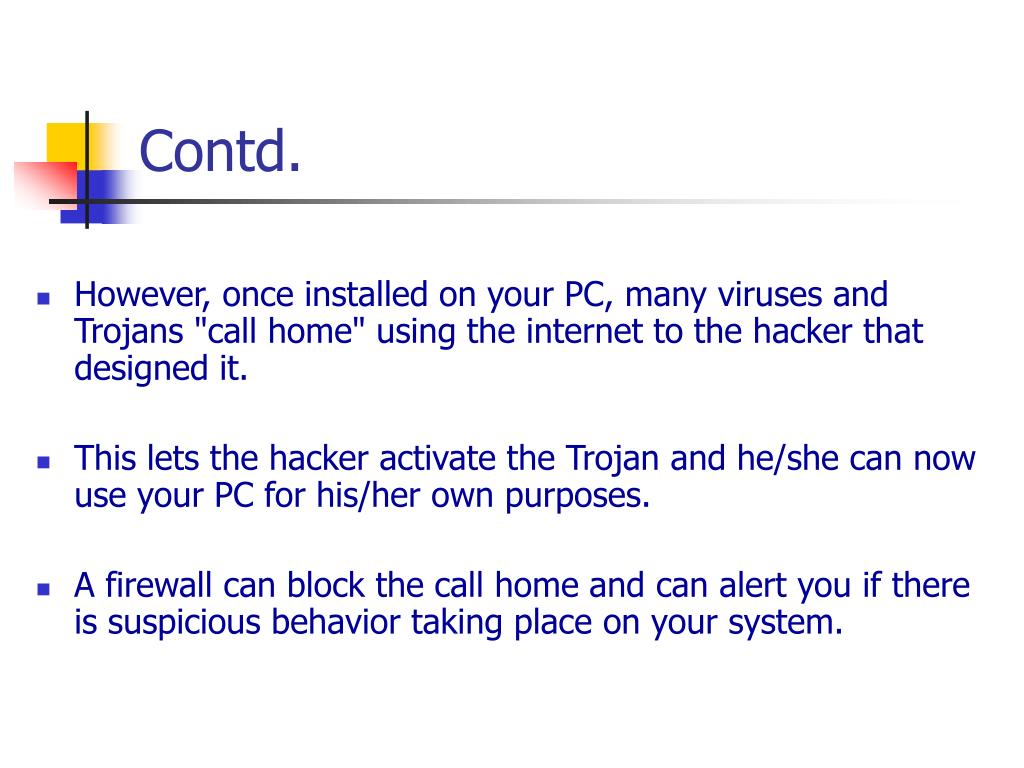 Contd.

- However, once installed on your PC, many viruses and Trojans "call home" using the internet to the hacker that designed it.

- This lets the hacker activate the Trojan and he/she can now use your PC for his/her own purposes.

- A firewall can block the call home and can alert you if there is suspicious behavior taking place on your system.